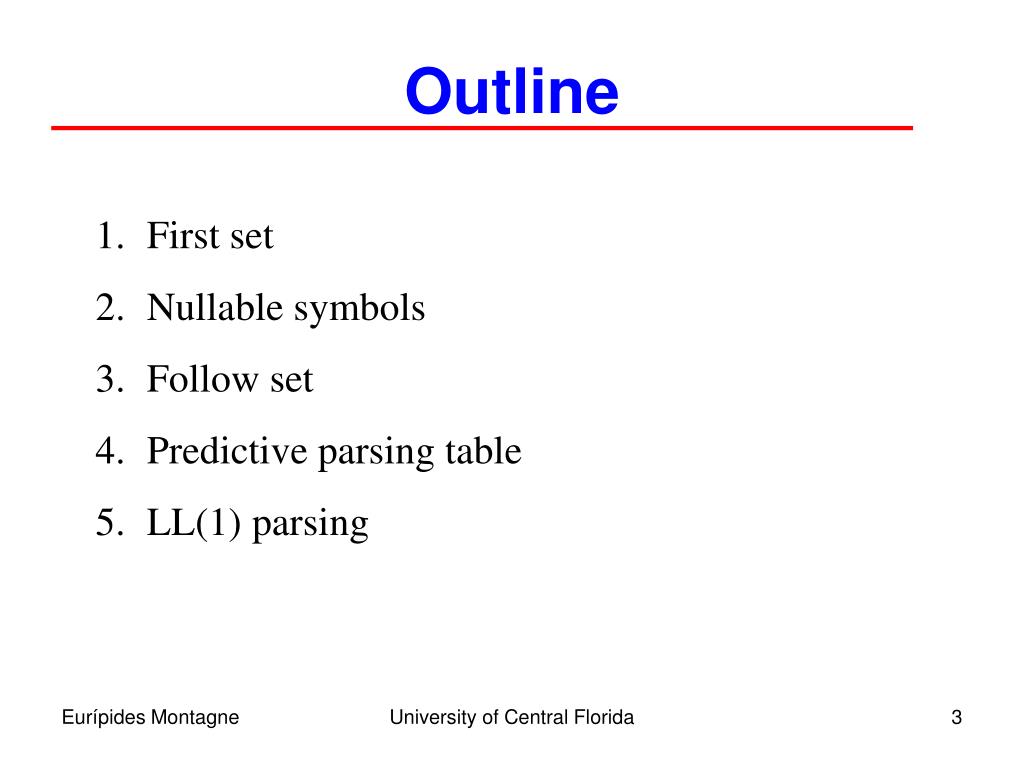 Outline

1. First set
2. Nullable symbols
3. Follow set
4. Predictive parsing table
5. LL(1) parsing

Eurípides Montagne University of Central Florida 3